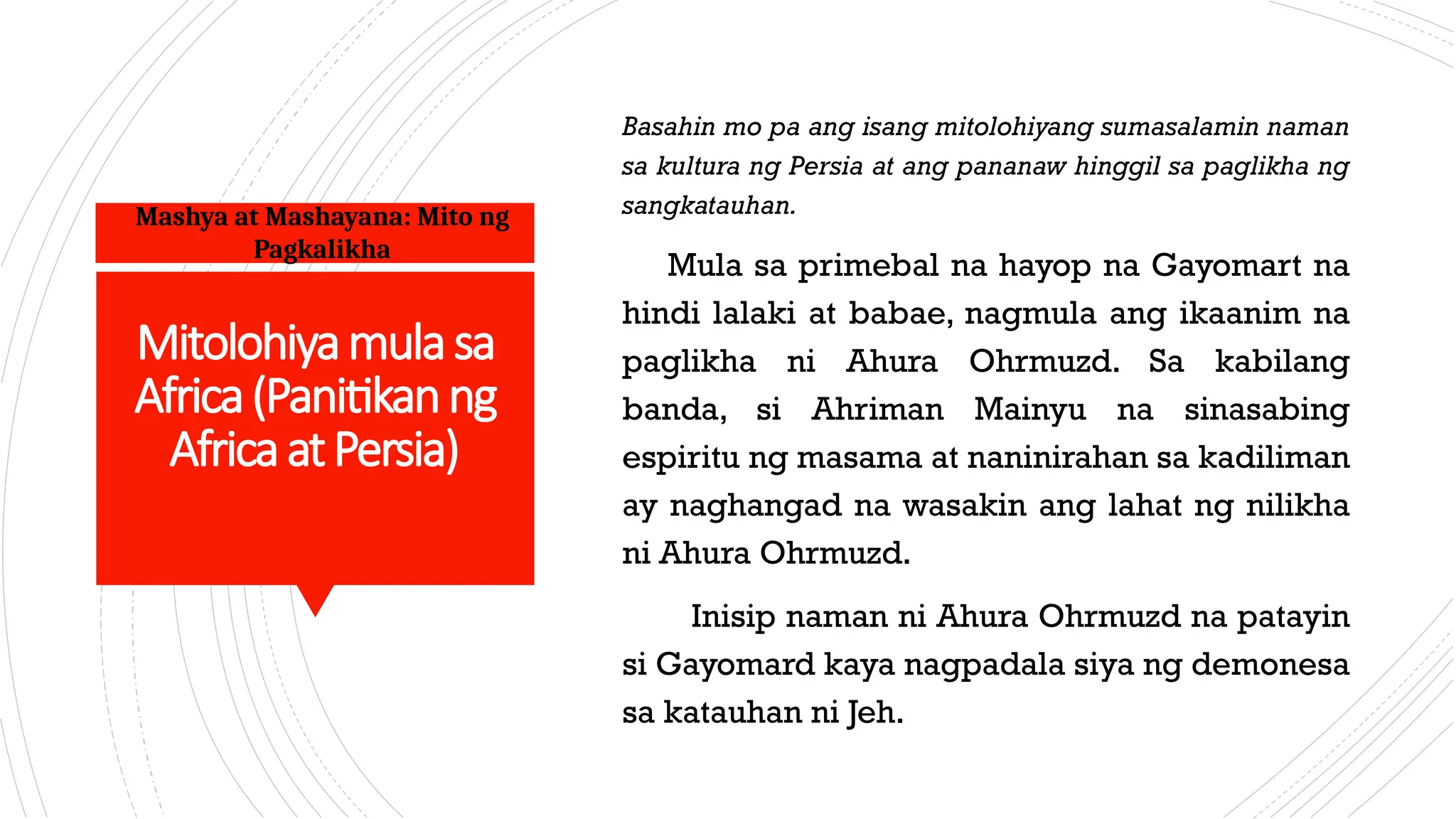 Mashya at Mashayana: Mito ng Pagkalikha

Mitolohiya mula sa Africa (Panitikan ng Africa at Persia)

Basahin mo pa ang isang mitolohiyang sumasalamin naman sa kultura ng Persia at ang pananaw hinggil sa paglikha ng sangkatauhan.

Mula sa primebal na hayop na Gayomart na hindi lalaki at babae, nagmula ang ikaanim na paglikha ni Ahura Ohrmuzd. Sa kabilang banda, si Ahriman Mainyu na sinasabing espiritu ng masama at naninirahan sa kadiliman ay naghangad na wasakin ang lahat ng nilikha ni Ahura Ohrmuzd.

Inisip naman ni Ahura Ohrmuzd na patayin si Gayomard kaya nagpadala siya ng demonesa sa katauhan ni Jeh.